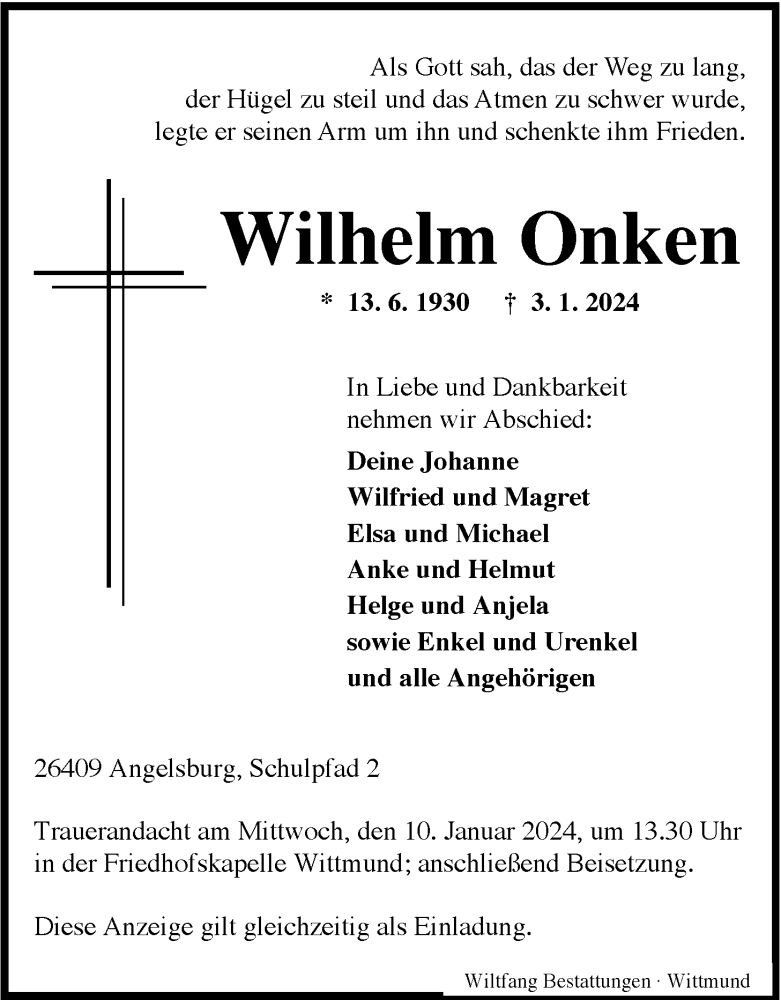 Als Gott sah, das der Weg zu lang,
der Hügel zu steil und das Atmen zu schwer wurde,
legte er seinen Arm um ihn und schenkte ihm Frieden.

Wilhelm Onken

* 13. 6. 1930 † 3. 1. 2024

In Liebe und Dankbarkeit
nehmen wir Abschied:

Deine Johanne
Wilfried und Magret
Elsa und Michael
Anke und Helmut
Helge und Anjela
sowie Enkel und Urenkel
und alle Angehörigen

26409 Angelsburg, Schulpfad 2

Trauerandacht am Mittwoch, den 10. Januar 2024, um 13.30 Uhr in der Friedhofskapelle Wittmund; anschließend Beisetzung.

Diese Anzeige gilt gleichzeitig als Einladung.

Wiltfang Bestattungen · Wittmund